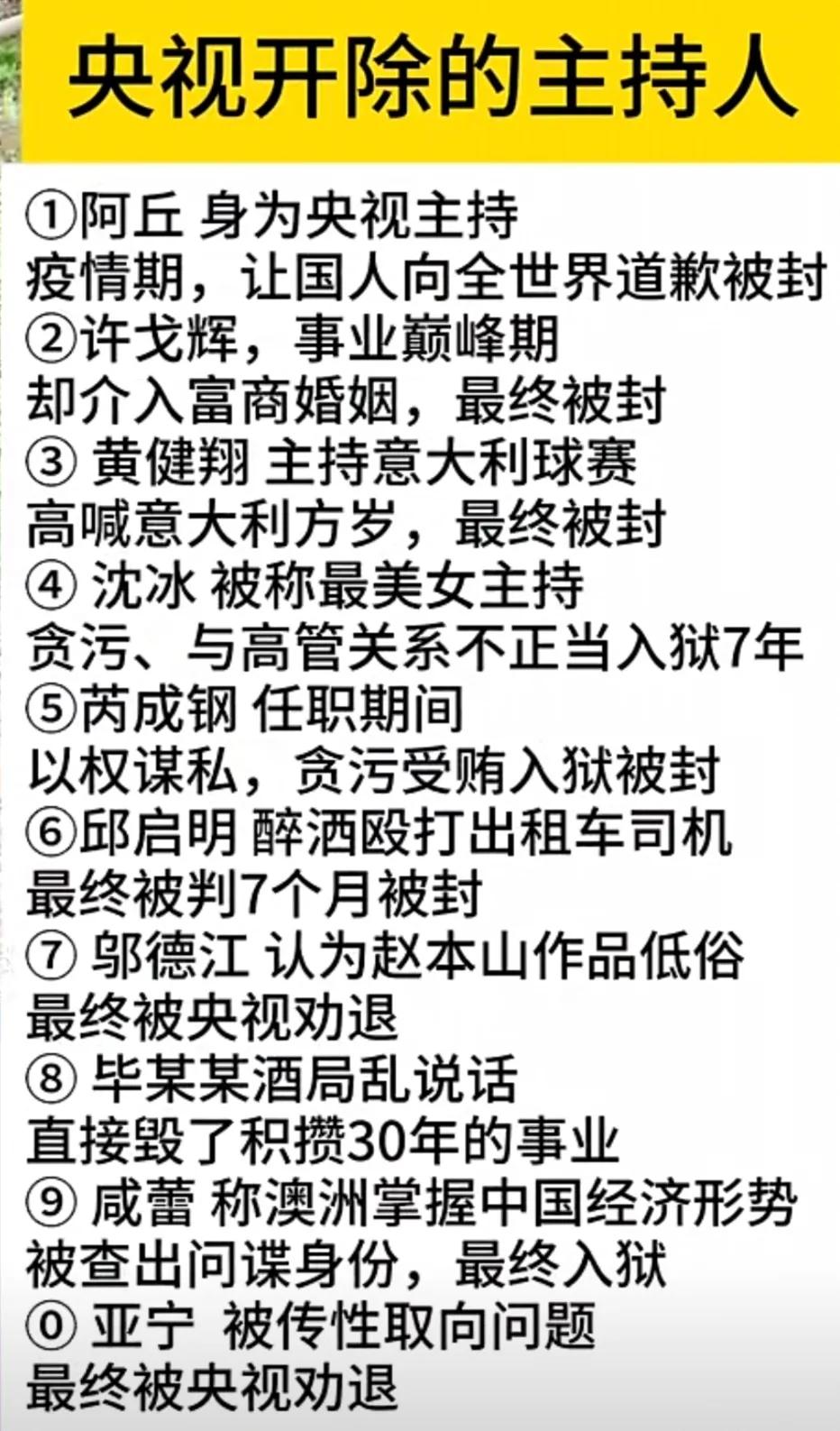 央视开除的主持人

①阿丘 身为央视主持
疫情期，让国人向全世界道歉被封
②许戈辉，事业巅峰期
却介入富商婚姻，最终被封
③ 黄健翔 主持意大利球赛
高喊意大利方岁，最终被封
④ 沈冰 被称最美女主持
贪污、与高管关系不正当入狱7年
⑤芮成钢 任职期间
以权谋私，贪污受贿入狱被封
⑥邱启明 醉酒殴打出租车司机
最终被判7个月被封
⑦ 邬德江 认为赵本山作品低俗
最终被央视劝退
⑧ 毕某某酒局乱说话
直接毁了积攒30年的事业
⑨ 咸蕾 称澳洲掌握中国经济形势
被查出间谍身份，最终入狱
⓪ 亚宁 被传性取向问题
最终被央视劝退